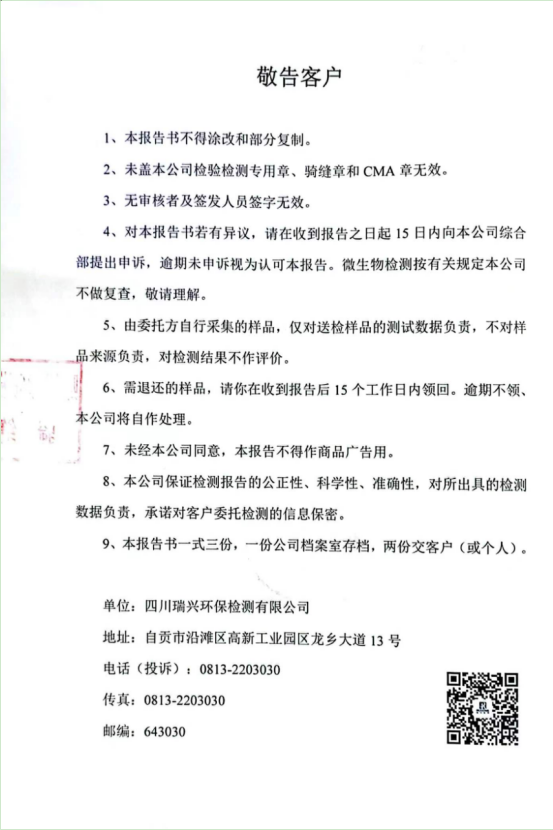 敬告客户

1、本报告书不得涂改和部分复制。

2、未盖本公司检验检测专用章、骑缝章和CMA章无效。

3、无审核者及签发人员签字无效。

4、对本报告书若有异议，请在收到报告之日起15日内向本公司综合部提出申诉，逾期未申诉视为认可本报告。微生物检测按有关规定本公司不做复查，敬请理解。

5、由委托方自行采集的样品，仅对送检样品的测试数据负责，不对样品来源负责，对检测结果不作评价。

6、需退还的样品，请你在收到报告后15个工作日内领回。逾期不领、本公司将自作处理。

7、未经本公司同意，本报告不得作商品广告用。

8、本公司保证检测报告的公正性、科学性、准确性，对所出具的检测数据负责，承诺对客户委托检测的信息保密。

9、本报告书一式三份，一份公司档案室存档，两份交客户（或个人）。

单位：四川瑞兴环保检测有限公司

地址：自贡市沿滩区高新工业园区龙乡大道13号

电话（投诉）：0813-2203030

传真：0813-2203030

邮编：643030